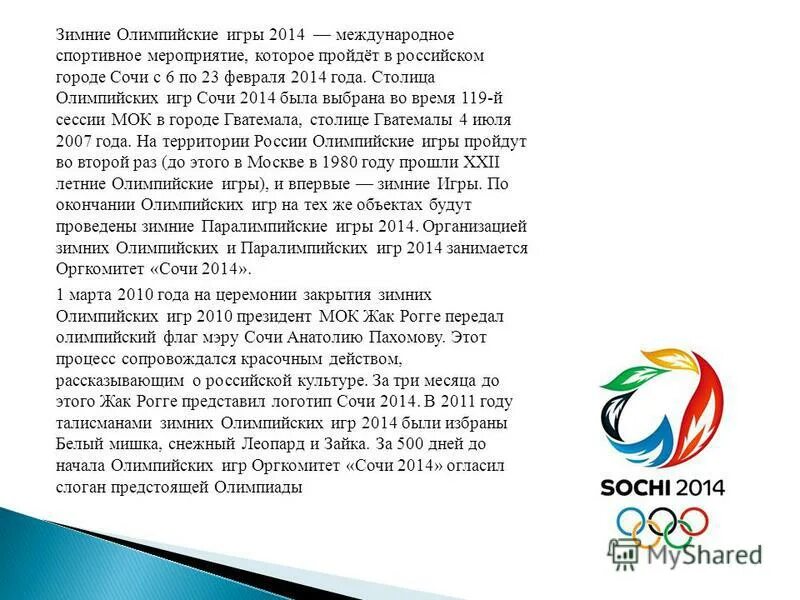 Зимние Олимпийские игры 2014 — международное спортивное мероприятие, которое пройдёт в российском городе Сочи с 6 по 23 февраля 2014 года. Столица Олимпийских игр Сочи 2014 была выбрана во время 119-й сессии МОК в городе Гватемала, столице Гватемалы 4 июля 2007 года. На территории России Олимпийские игры пройдут во второй раз (до этого в Москве в 1980 году прошли XXII летние Олимпийские игры), и впервые — зимние Игры. По окончании Олимпийских игр на тех же объектах будут проведены зимние Паралимпийские игры 2014. Организацией зимних Олимпийских и Паралимпийских игр 2014 занимается Оргкомитет «Сочи 2014».

1 марта 2010 года на церемонии закрытия зимних Олимпийских игр 2010 президент МОК Жак Рогге передал олимпийский флаг мэру Сочи Анатолию Пахомову. Этот процесс сопровождался красочным действом, рассказывающим о российской культуре. За три месяца до этого Жак Рогге представил логотип Сочи 2014. В 2011 году талисманами зимних Олимпийских игр 2014 были избраны Белый мишка, снежный Леопард и Зайка. За 500 дней до начала Олимпийских игр Оргкомитет «Сочи 2014» огласил слоган предстоящей Олимпиады

SOCHI 2014

MyShared